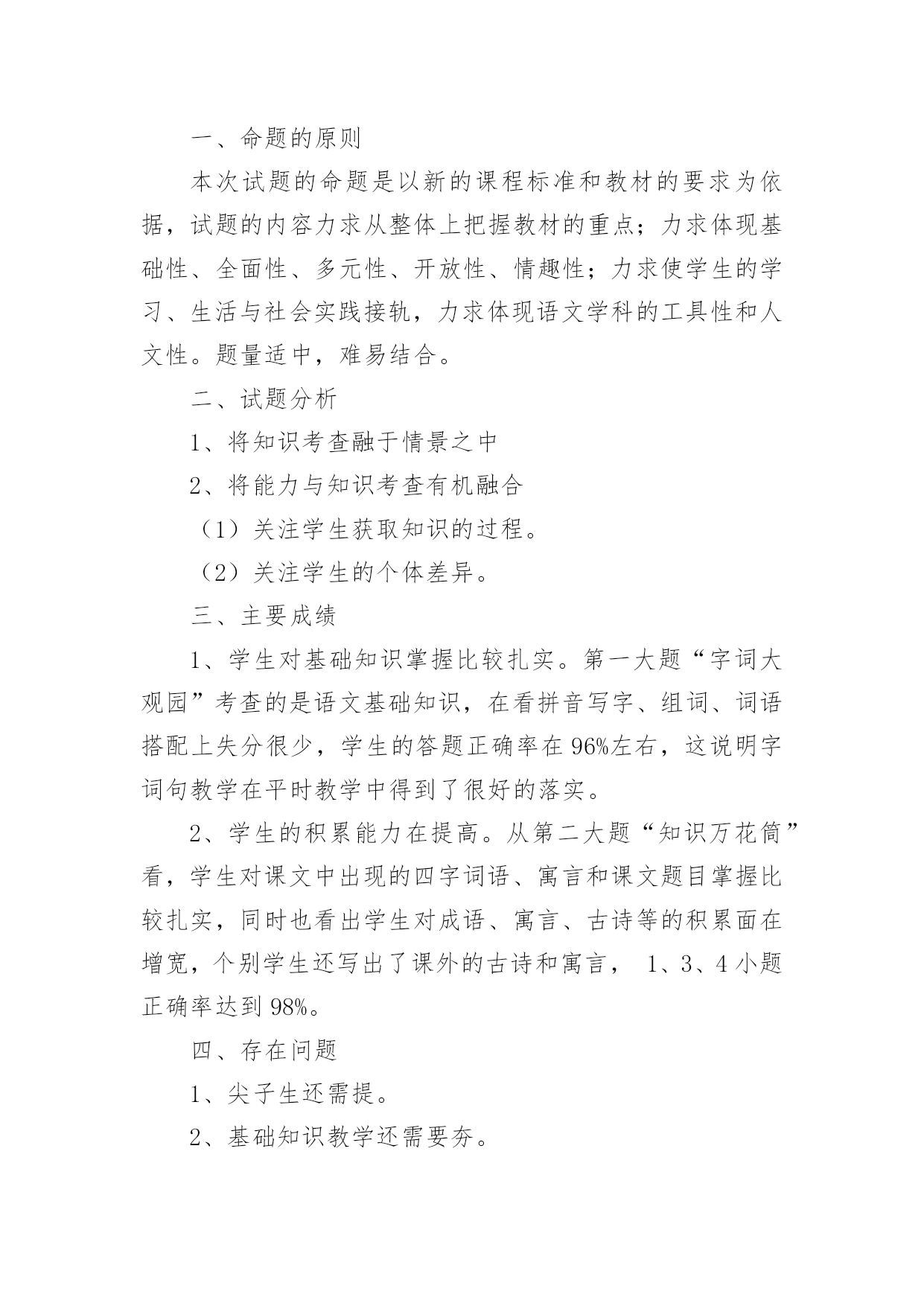 一、命题的原则

本次试题的命题是以新的课程标准和教材的要求为依据，试题的内容力求从整体上把握教材的重点；力求体现基础性、全面性、多元性、开放性、情趣性；力求使学生的学习、生活与社会实践接轨，力求体现语文学科的工具性和人文性。题量适中，难易结合。

二、试题分析

1、将知识考查融于情景之中

2、将能力与知识考查有机融合

（1）关注学生获取知识的过程。

（2）关注学生的个体差异。

三、主要成绩

1、学生对基础知识掌握比较扎实。第一大题“字词大观园”考查的是语文基础知识，在看拼音写字、组词、词语搭配上失分很少，学生的答题正确率在96%左右，这说明字词句教学在平时教学中得到了很好的落实。

2、学生的积累能力在提高。从第二大题“知识万花筒”看，学生对课文中出现的四字词语、寓言和课文题目掌握比较扎实，同时也看出学生对成语、寓言、古诗等的积累面在增宽，个别学生还写出了课外的古诗和寓言， 1、3、4小题正确率达到98%。

四、存在问题

1、尖子生还需提。

2、基础知识教学还需要夯。